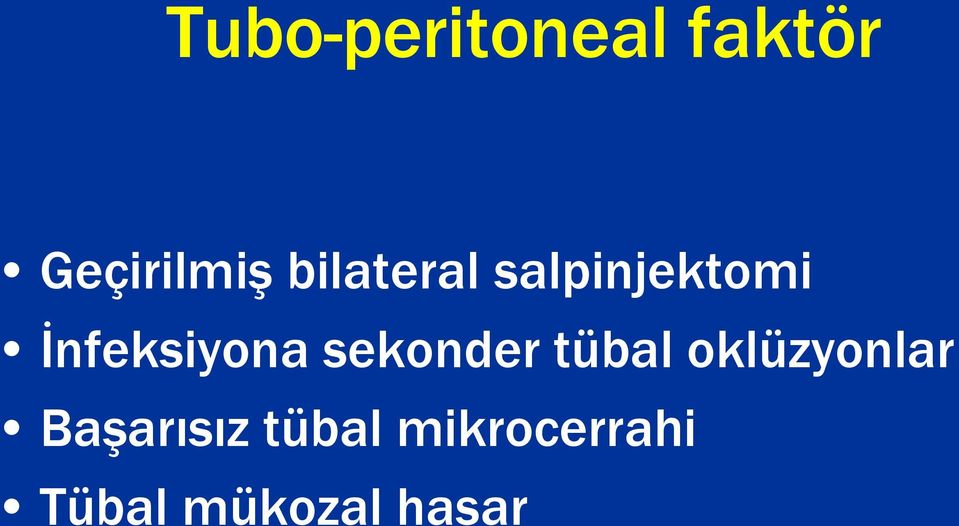 Tubo-peritoneal faktör

• Geçirilmiş bilateral salpinjektomi
• İnfeksiyona sekonder tübal oklüzyonlar
• Başarısız tübal mikrocerrahi
• Tübal mükozal hasar